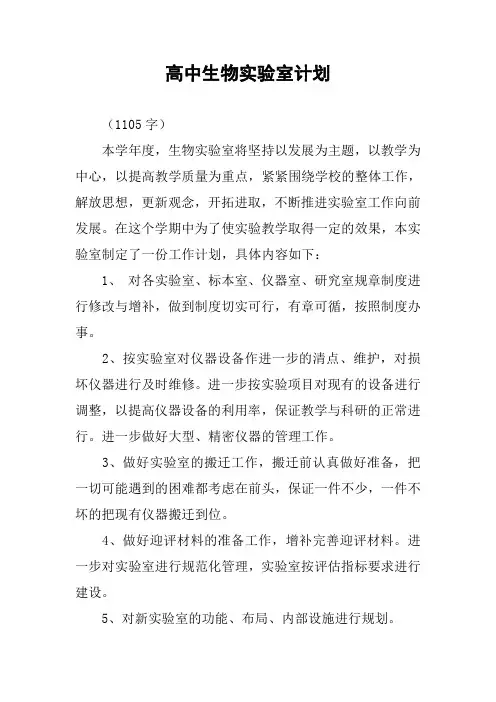 高中生物实验室计划

（1105 字）

本学年度，生物实验室将坚持以发展为主题，以教学为中心，以提高教学质量为重点，紧紧围绕学校的整体工作，解放思想，更新观念，开拓进取，不断推进实验室工作向前发展。在这个学期中为了使实验教学取得一定的效果，本实验室制定了一份工作计划，具体内容如下：

1、 对各实验室、标本室、仪器室、研究室规章制度进行修改与增补，做到制度切实可行，有章可循，按照制度办事。

2、按实验室对仪器设备作进一步的清点、维护，对损坏仪器进行及时维修。进一步按实验项目对现有的设备进行调整，以提高仪器设备的利用率，保证教学与科研的正常进行。进一步做好大型、精密仪器的管理工作。

3、做好实验室的搬迁工作，搬迁前认真做好准备，把一切可能遇到的困难都考虑在前头，保证一件不少，一件不坏的把现有仪器搬迁到位。

4、做好迎评材料的准备工作，增补完善迎评材料。进一步对实验室进行规范化管理，实验室按评估指标要求进行建设。

5、对新实验室的功能、布局、内部设施进行规划。